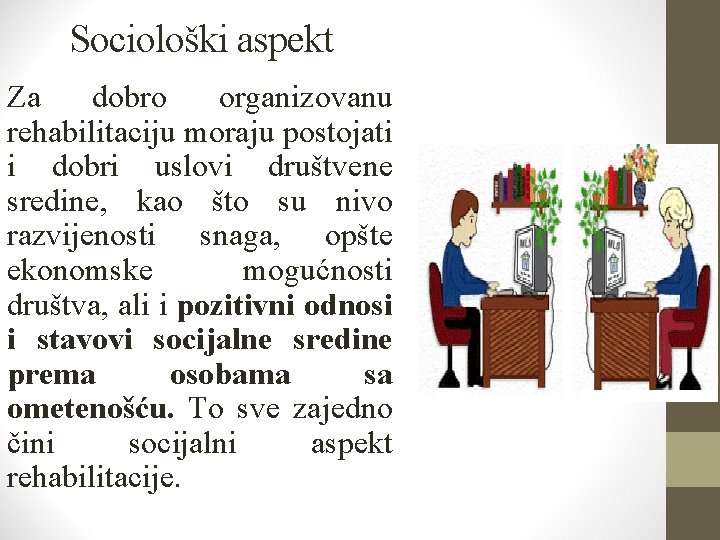 Sociološki aspekt

Za dobro organizovanu rehabilitaciju moraju postojati i dobri uslovi društvene sredine, kao što su nivo razvijenosti snaga, opšte ekonomske mogućnosti društva, ali i pozitivni odnosi i stavovi socijalne sredine prema osobama sa ometenošću. To sve zajedno čini socijalni aspekt rehabilitacije.